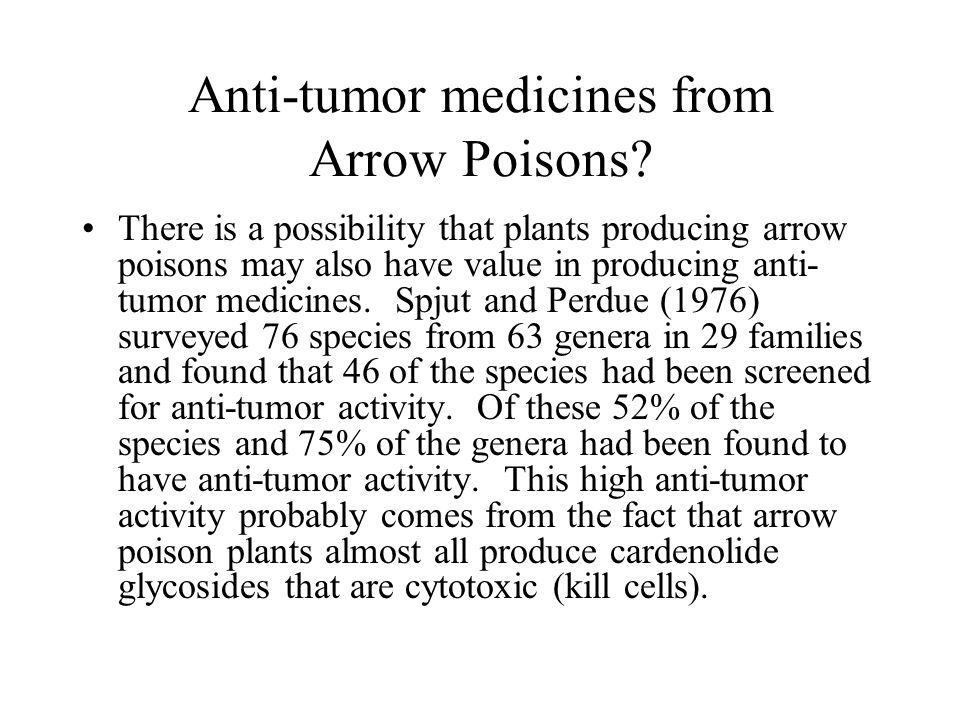 Anti-tumor medicines from Arrow Poisons?

• There is a possibility that plants producing arrow poisons may also have value in producing anti-tumor medicines. Spjut and Perdue (1976) surveyed 76 species from 63 genera in 29 families and found that 46 of the species had been screened for anti-tumor activity. Of these 52% of the species and 75% of the genera had been found to have anti-tumor activity. This high anti-tumor activity probably comes from the fact that arrow poison plants almost all produce cardenolide glycosides that are cytotoxic (kill cells).